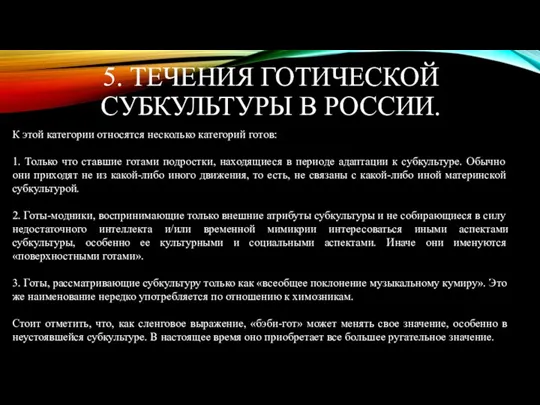 5. ТЕЧЕНИЯ ГОТИЧЕСКОЙ СУБКУЛЬТУРЫ В РОССИИ.

К этой категории относятся несколько категорий готов:

1. Только что ставшие готами подростки, находящиеся в периоде адаптации к субкультуре. Обычно они приходят не из какой-либо иного движения, то есть, не связаны с какой-либо иной материнской субкультурой.

2. Готы-модники, воспринимающие только внешние атрибуты субкультуры и не собирающиеся в силу недостаточного интеллекта и/или временной мимикрии интересоваться иными аспектами субкультуры, особенно ее культурными и социальными аспектами. Иначе они именуются «поверхностными готами».

3. Готы, рассматривающие субкультуру только как «всеобщее поклонение музыкальному кумиру». Это же наименование нередко употребляется по отношению к химозникам.

Стоит отметить, что, как сленговое выражение, «бэби-гот» может менять свое значение, особенно в неустоявшейся субкультуре. В настоящее время оно приобретает все большее ругательное значение.